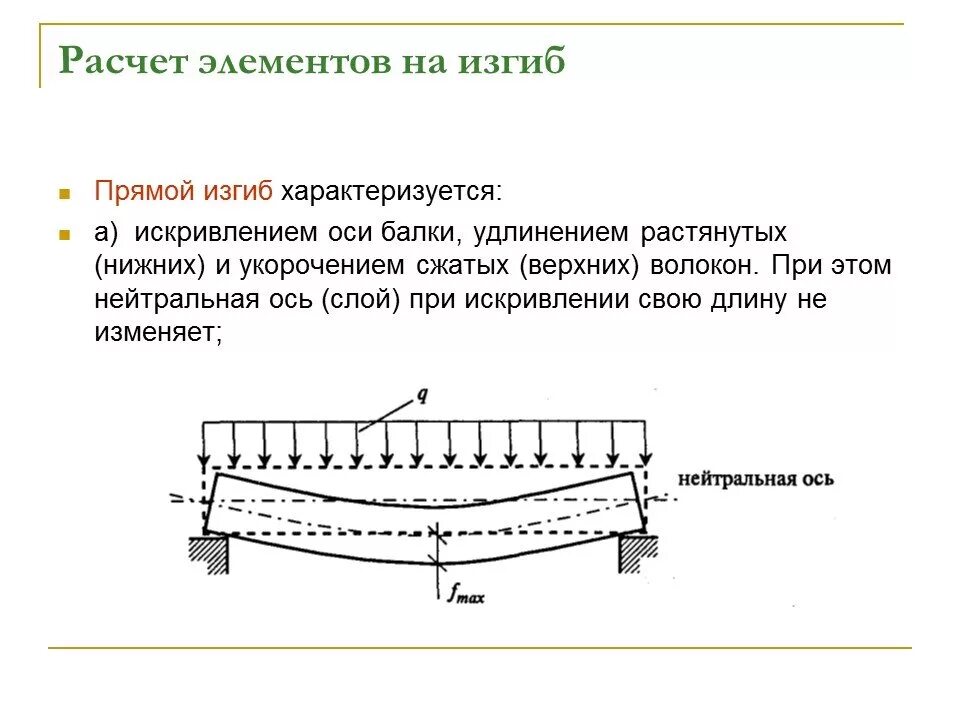 Расчет элементов на изгиб

Прямой изгиб характеризуется:

а) искривлением оси балки, удлинением растянутых (нижних) и укорочением сжатых (верхних) волокон. При этом нейтральная ось (слой) при искривлении свою длину не изменяет;

$q$

нейтральная ось

$f_{max}$